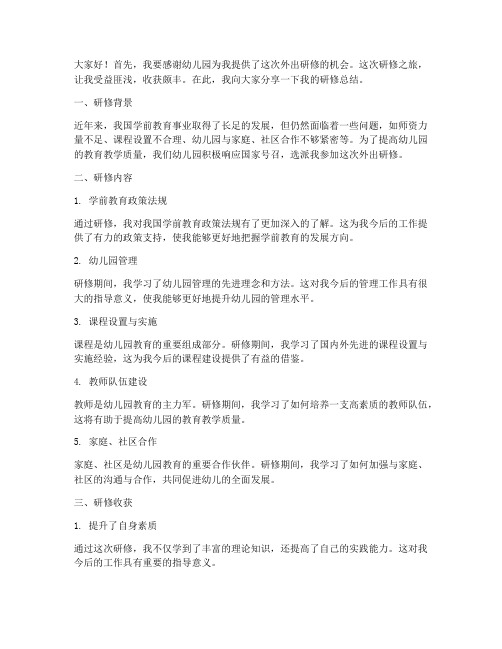 大家好！首先，我要感谢幼儿园为我提供了这次外出研修的机会。这次研修之旅，让我受益匪浅，收获颇丰。在此，我向大家分享一下我的研修总结。

一、研修背景

近年来，我国学前教育事业取得了长足的发展，但仍然面临着一些问题，如师资力量不足、课程设置不合理、幼儿园与家庭、社区合作不够紧密等。为了提高幼儿园的教育教学质量，我们幼儿园积极响应国家号召，选派我参加这次外出研修。

二、研修内容

1. 学前教育政策法规

通过研修，我对我国学前教育政策法规有了更加深入的了解。这为我今后的工作提供了有力的政策支持，使我能够更好地把握学前教育的发展方向。

2. 幼儿园管理

研修期间，我学习了幼儿园管理的先进理念和方法。这对我今后的管理工作具有很大的指导意义，使我能够更好地提升幼儿园的管理水平。

3. 课程设置与实施

课程是幼儿园教育的重要组成部分。研修期间，我学习了国内外先进的课程设置与实施经验，这为我今后的课程建设提供了有益的借鉴。

4. 教师队伍建设

教师是幼儿园教育的主力军。研修期间，我学习了如何培养一支高素质的教师队伍，这将有助于提高幼儿园的教育教学质量。

5. 家庭、社区合作

家庭、社区是幼儿园教育的重要合作伙伴。研修期间，我学习了如何加强与家庭、社区的沟通与合作，共同促进幼儿的全面发展。

三、研修收获

1. 提升了自身素质

通过这次研修，我不仅学到了丰富的理论知识，还提高了自己的实践能力。这对我今后的工作具有重要的指导意义。